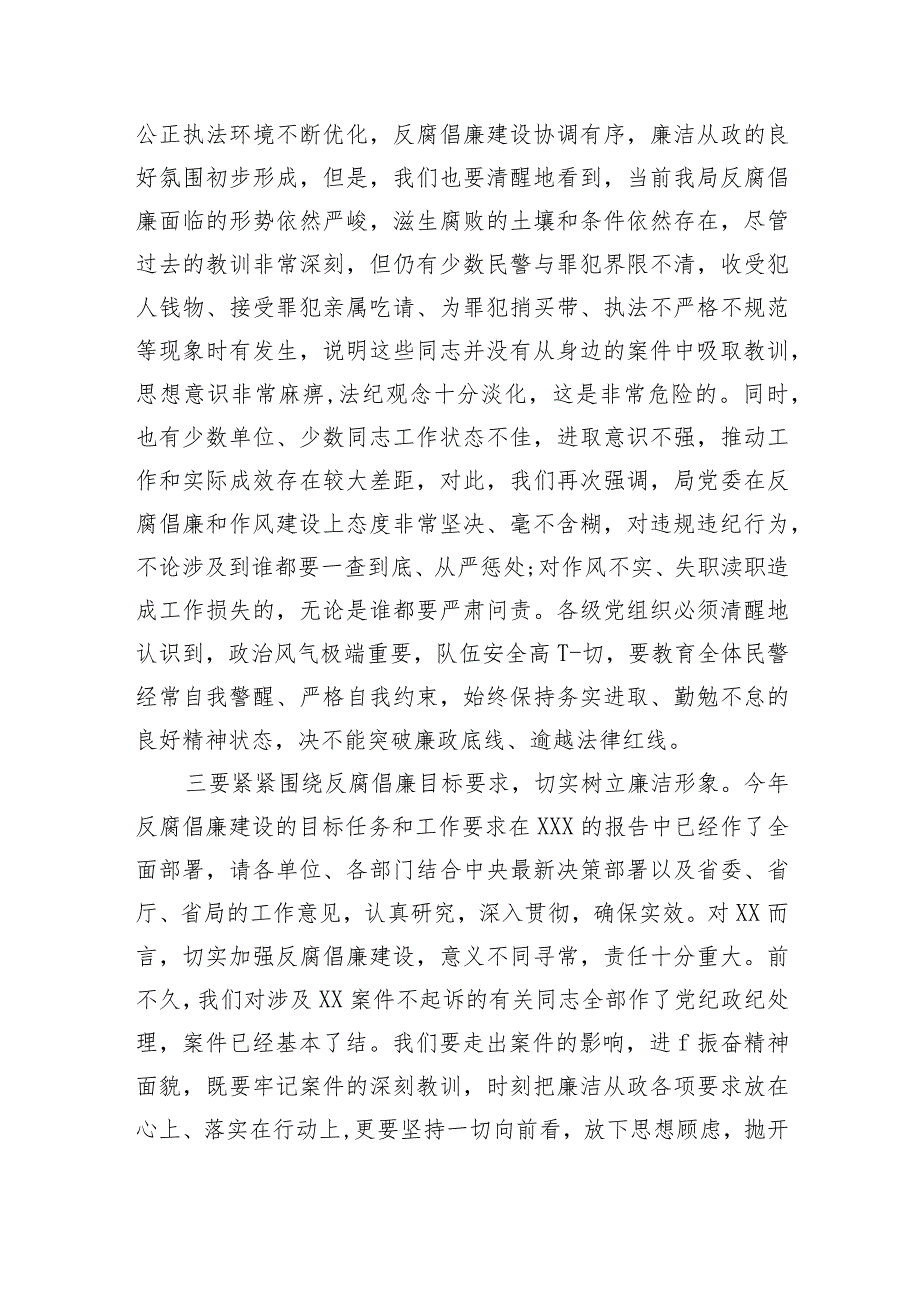 公正执法环境不断优化，反腐倡廉建设协调有序，廉洁从政的良好氛围初步形成，但是，我们也要清醒地看到，当前我局反腐倡廉面临的形势依然严峻，滋生腐败的土壤和条件依然存在，尽管过去的教训非常深刻，但仍有少数民警与罪犯界限不清，收受犯人钱物、接受罪犯亲属吃请、为罪犯捎买带、执法不严格不规范等现象时有发生，说明这些同志并没有从身边的案件中吸取教训，思想意识非常麻痹,法纪观念十分淡化，这是非常危险的。同时，也有少数单位、少数同志工作状态不佳，进取意识不强，推动工作和实际成效存在较大差距，对此，我们再次强调，局党委在反腐倡廉和作风建设上态度非常坚决、毫不含糊，对违规违纪行为，不论涉及到谁都要一查到底、从严惩处;对作风不实、失职渎职造成工作损失的，无论是谁都要严肃问责。各级党组织必须清醒地认识到，政治风气极端重要，队伍安全高T-切，要教育全体民警经常自我警醒、严格自我约束，始终保持务实进取、勤勉不怠的良好精神状态，决不能突破廉政底线、逾越法律红线。

三要紧紧围绕反腐倡廉目标要求，切实树立廉洁形象。今年反腐倡廉建设的目标任务和工作要求在XXX的报告中已经作了全面部署，请各单位、各部门结合中央最新决策部署以及省委、省厅、省局的工作意见，认真研究，深入贯彻，确保实效。对XX而言，切实加强反腐倡廉建设，意义不同寻常，责任十分重大。前不久，我们对涉及XX案件不起诉的有关同志全部作了党纪政纪处理，案件已经基本了结。我们要走出案件的影响，进f振奋精神面貌，既要牢记案件的深刻教训，时刻把廉洁从政各项要求放在心上、落实在行动上,更要坚持一切向前看，放下思想顾虑，抛开